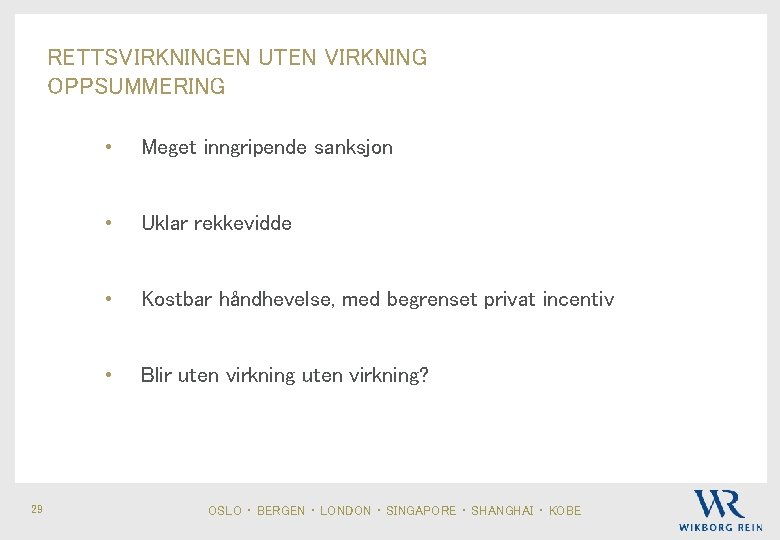 RETTSVIRKNINGEN UTEN VIRKNING
OPPSUMMERING

• Meget inngripende sanksjon

• Uklar rekkevidde

• Kostbar håndhevelse, med begrenset privat incentiv

• Blir uten virkning uten virkning?

29

OSLO · BERGEN · LONDON · SINGAPORE · SHANGHAI · KOBE

WR
WIKBORG REIN